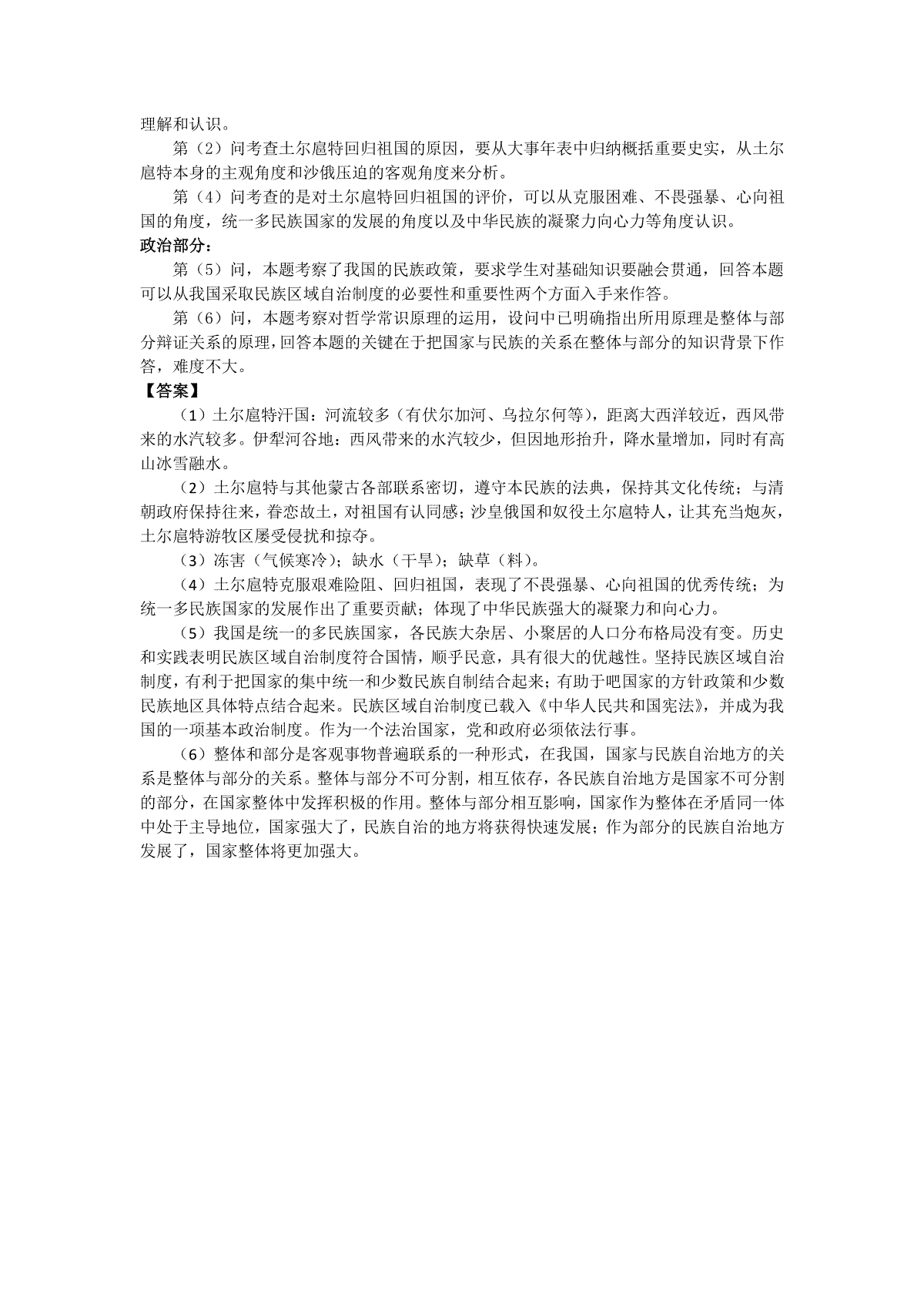 理解和认识。

第（2）问考查土尔扈特回归祖国的原因，要从大事年表中归纳概括重要史实，从土尔扈特本身的主观角度和沙俄压迫的客观角度来分析。

第（4）问考查的是对土尔扈特回归祖国的评价，可以从克服困难、不畏强暴、心向祖国的角度，统一多民族国家的发展的角度以及中华民族的凝聚力向心力等角度认识。

政治部分：

第（5）问，本题考察了我国的民族政策，要求学生对基础知识要融会贯通，回答本题可以从我国采取民族区域自治制度的必要性和重要性两个方面入手来作答。

第（6）问，本题考察对哲学常识原理的运用，设问中已明确指出所用原理是整体与部分辩证关系的原理，回答本题的关键在于把国家与民族的关系在整体与部分的知识背景下作答，难度不大。

【答案】

（1）土尔扈特汗国：河流较多（有伏尔加河、乌拉尔何等），距离大西洋较近，西风带来的水汽较多。伊犁河谷地：西风带来的水汽较少，但因地形抬升，降水量增加，同时有高山冰雪融水。

（2）土尔扈特与其他蒙古各部联系密切，遵守本民族的法典，保持其文化传统；与清朝政府保持往来，眷恋故土，对祖国有认同感；沙皇俄国和奴役土尔扈特人，让其充当炮灰，土尔扈特游牧区屡受侵扰和掠夺。

（3）冻害（气候寒冷）；缺水（干旱）；缺草（料）。

（4）土尔扈特克服艰难险阻、回归祖国，表现了不畏强暴、心向祖国的优秀传统；为统一多民族国家的发展作出了重要贡献；体现了中华民族强大的凝聚力和向心力。

（5）我国是统一的多民族国家，各民族大杂居、小聚居的人口分布格局没有变。历史和实践表明民族区域自治制度符合国情，顺乎民意，具有很大的优越性。坚持民族区域自治制度，有利于把国家的集中统一和少数民族自制结合起来；有助于吧国家的方针政策和少数民族地区具体特点结合起来。民族区域自治制度已载入《中华人民共和国宪法》，并成为我国的一项基本政治制度。作为一个法治国家，党和政府必须依法行事。

（6）整体和部分是客观事物普遍联系的一种形式，在我国，国家与民族自治地方的关系是整体与部分的关系。整体与部分不可分割，相互依存，各民族自治地方是国家不可分割的部分，在国家整体中发挥积极的作用。整体与部分相互影响，国家作为整体在矛盾同一体中处于主导地位，国家强大了，民族自治的地方将获得快速发展；作为部分的民族自治地方发展了，国家整体将更加强大。